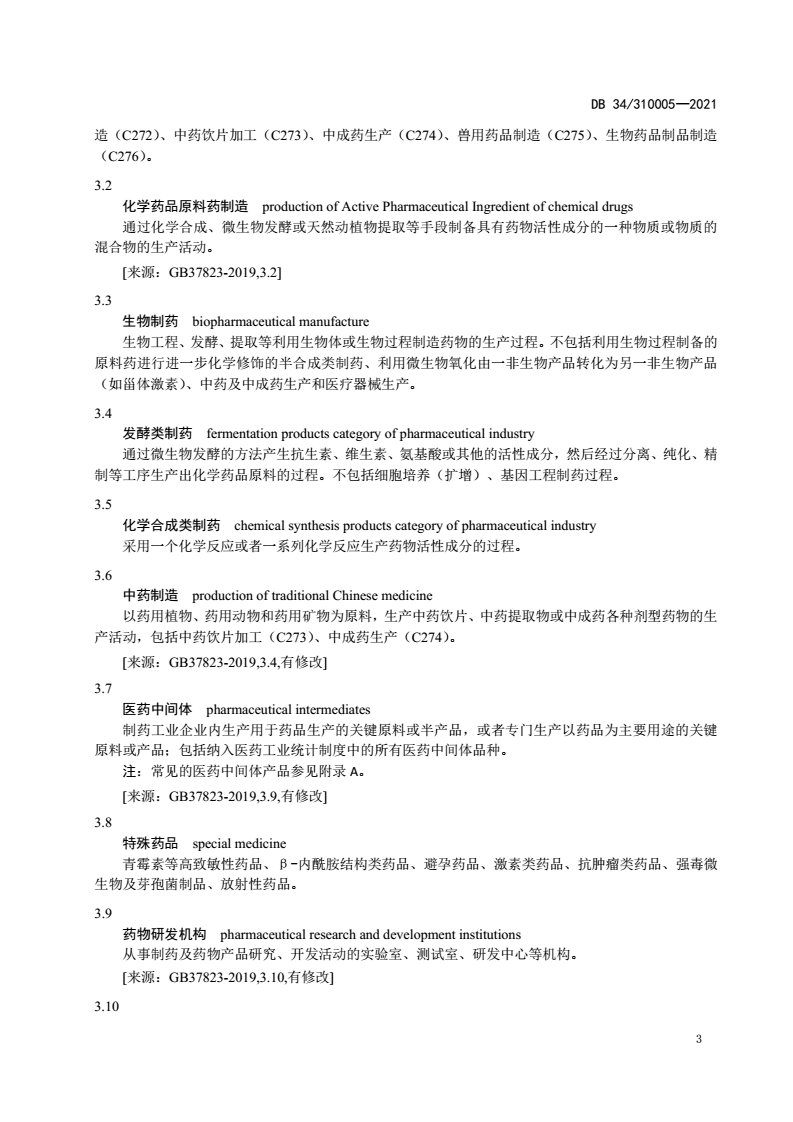 DB 34/310005—2021

造（C272）、中药饮片加工（C273）、中成药生产（C274）、兽用药品制造（C275）、生物药品制品制造（C276）。

3.2

化学药品原料药制造　production of Active Pharmaceutical Ingredient of chemical drugs

通过化学合成、微生物发酵或天然动植物提取等手段制备具有药物活性成分的一种物质或物质的混合物的生产活动。

[来源：GB37823-2019,3.2]

3.3

生物制药　biopharmaceutical manufacture

生物工程、发酵、提取等利用生物体或生物过程制造药物的生产过程。不包括利用生物过程制备的原料药进行进一步化学修饰的半合成类制药、利用微生物氧化由一非生物产品转化为另一非生物产品（如甾体激素）、中药及中成药生产和医疗器械生产。

3.4

发酵类制药　fermentation products category of pharmaceutical industry

通过微生物发酵的方法产生抗生素、维生素、氨基酸或其他的活性成分，然后经过分离、纯化、精制等工序生产出化学药品原料的过程。不包括细胞培养（扩增）、基因工程制药过程。

3.5

化学合成类制药　chemical synthesis products category of pharmaceutical industry

采用一个化学反应或者一系列化学反应生产药物活性成分的过程。

3.6

中药制造　production of traditional Chinese medicine

以药用植物、药用动物和药用矿物为原料，生产中药饮片、中药提取物或中成药各种剂型药物的生产活动，包括中药饮片加工（C273）、中成药生产（C274）。

[来源：GB37823-2019,3.4,有修改]

3.7

医药中间体　pharmaceutical intermediates

制药工业企业内生产用于药品生产的关键原料或半产品，或者专门生产以药品为主要用途的关键原料或产品：包括纳入医药工业统计制度中的所有医药中间体品种。

注：常见的医药中间体产品参见附录 A。

[来源：GB37823-2019,3.9,有修改]

3.8

特殊药品　special medicine

青霉素等高致敏性药品、β-内酰胺结构类药品、避孕药品、激素类药品、抗肿瘤类药品、强毒微生物及芽孢菌制品、放射性药品。

3.9

药物研发机构　pharmaceutical research and development institutions

从事制药及药物产品研究、开发活动的实验室、测试室、研发中心等机构。

[来源：GB37823-2019,3.10,有修改]

3.10

3